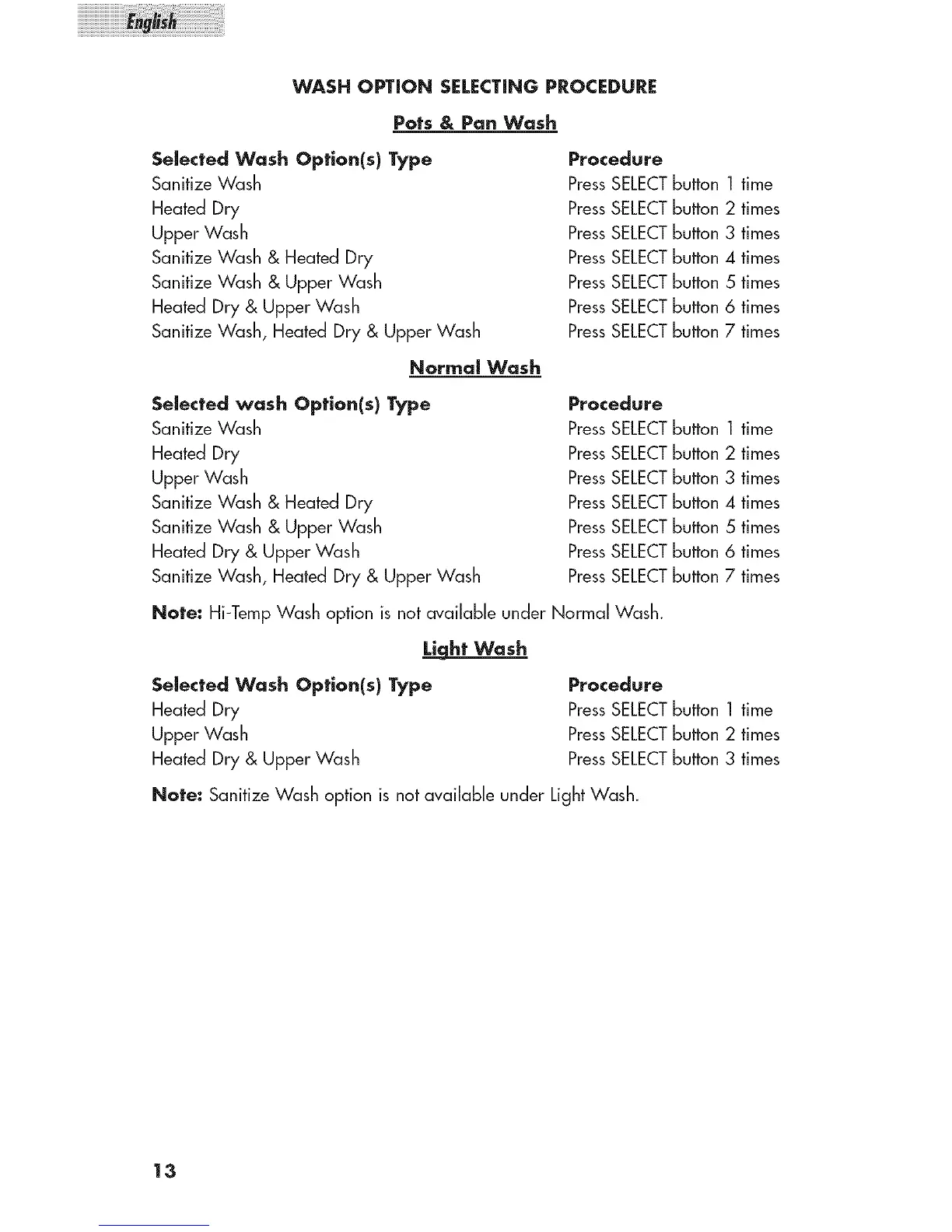 English

WASH OPTION SELECTING PROCEDURE

Pots & Pan Wash

| Selected Wash Option(s) Type | Procedure |
|---|---|
| Sanitize Wash | Press SELECT button 1 time |
| Heated Dry | Press SELECT button 2 times |
| Upper Wash | Press SELECT button 3 times |
| Sanitize Wash & Heated Dry | Press SELECT button 4 times |
| Sanitize Wash & Upper Wash | Press SELECT button 5 times |
| Heated Dry & Upper Wash | Press SELECT button 6 times |
| Sanitize Wash, Heated Dry & Upper Wash | Press SELECT button 7 times |

Normal Wash

| Selected wash Option(s) Type | Procedure |
|---|---|
| Sanitize Wash | Press SELECT button 1 time |
| Heated Dry | Press SELECT button 2 times |
| Upper Wash | Press SELECT button 3 times |
| Sanitize Wash & Heated Dry | Press SELECT button 4 times |
| Sanitize Wash & Upper Wash | Press SELECT button 5 times |
| Heated Dry & Upper Wash | Press SELECT button 6 times |
| Sanitize Wash, Heated Dry & Upper Wash | Press SELECT button 7 times |

Note: Hi-Temp Wash option is not available under Normal Wash.

Light Wash

| Selected Wash Option(s) Type | Procedure |
|---|---|
| Heated Dry | Press SELECT button 1 time |
| Upper Wash | Press SELECT button 2 times |
| Heated Dry & Upper Wash | Press SELECT button 3 times |

Note: Sanitize Wash option is not available under Light Wash.

13